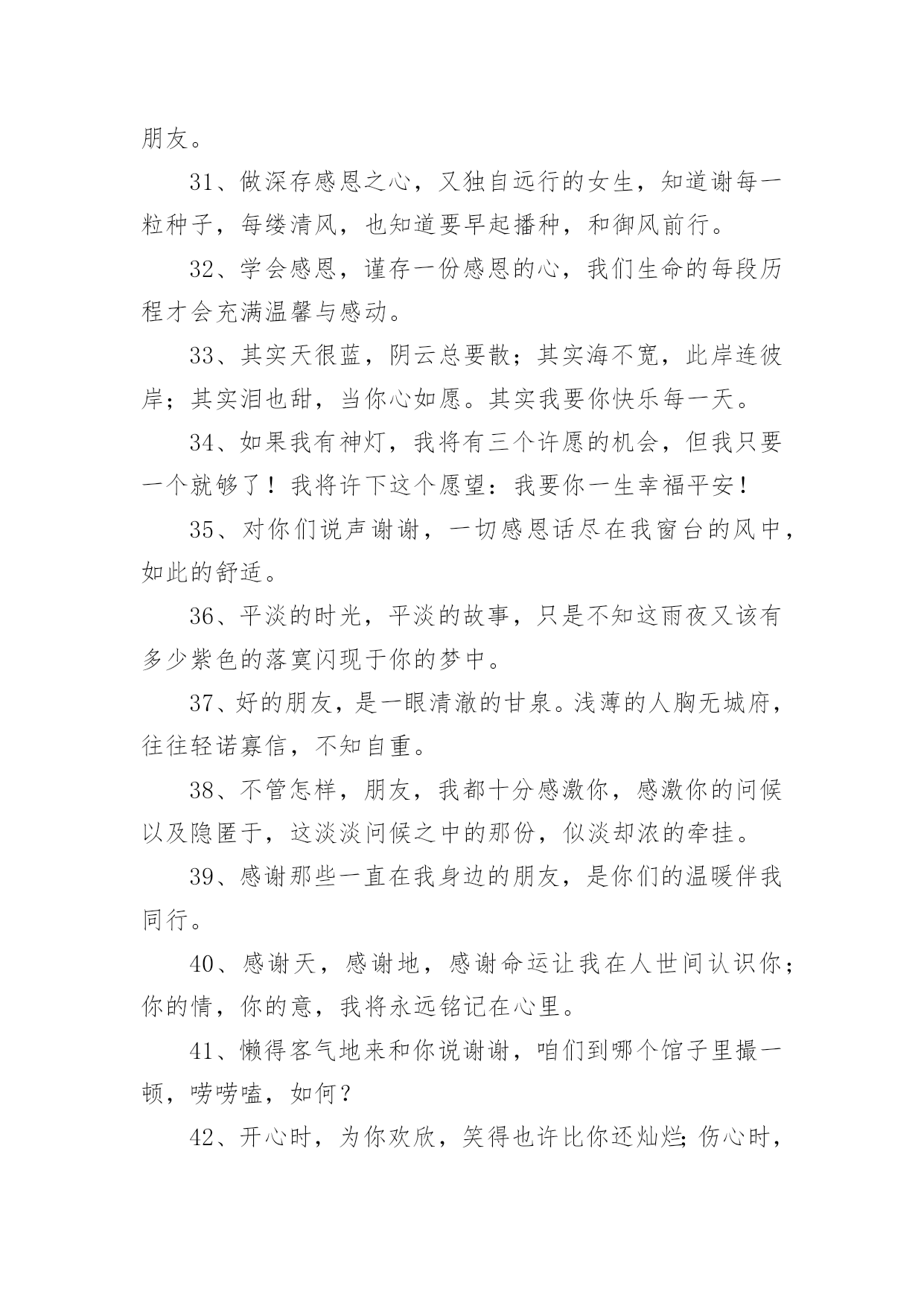 朋友。

31、做深存感恩之心，又独自远行的女生，知道谢每一粒种子，每缕清风，也知道要早起播种，和御风前行。

32、学会感恩，谨存一份感恩的心，我们生命的每段历程才会充满温馨与感动。

33、其实天很蓝，阴云总要散；其实海不宽，此岸连彼岸；其实泪也甜，当你心如愿。其实我要你快乐每一天。

34、如果我有神灯，我将有三个许愿的机会，但我只要一个就够了！我将许下这个愿望：我要你一生幸福平安！

35、对你们说声谢谢，一切感恩话尽在我窗台的风中，如此的舒适。

36、平淡的时光，平淡的故事，只是不知这雨夜又该有多少紫色的落寞闪现于你的梦中。

37、好的朋友，是一眼清澈的甘泉。浅薄的人胸无城府，往往轻诺寡信，不知自重。

38、不管怎样，朋友，我都十分感激你，感激你的问候以及隐匿于，这淡淡问候之中的那份，似淡却浓的牵挂。

39、感谢那些一直在我身边的朋友，是你们的温暖伴我同行。

40、感谢天，感谢地，感谢命运让我在人世间认识你；你的情，你的意，我将永远铭记在心里。

41、懒得客气地来和你说谢谢，咱们到哪个馆子里撮一顿，唠唠嗑，如何？

42、开心时，为你欢欣，笑得也许比你还灿烂；伤心时，